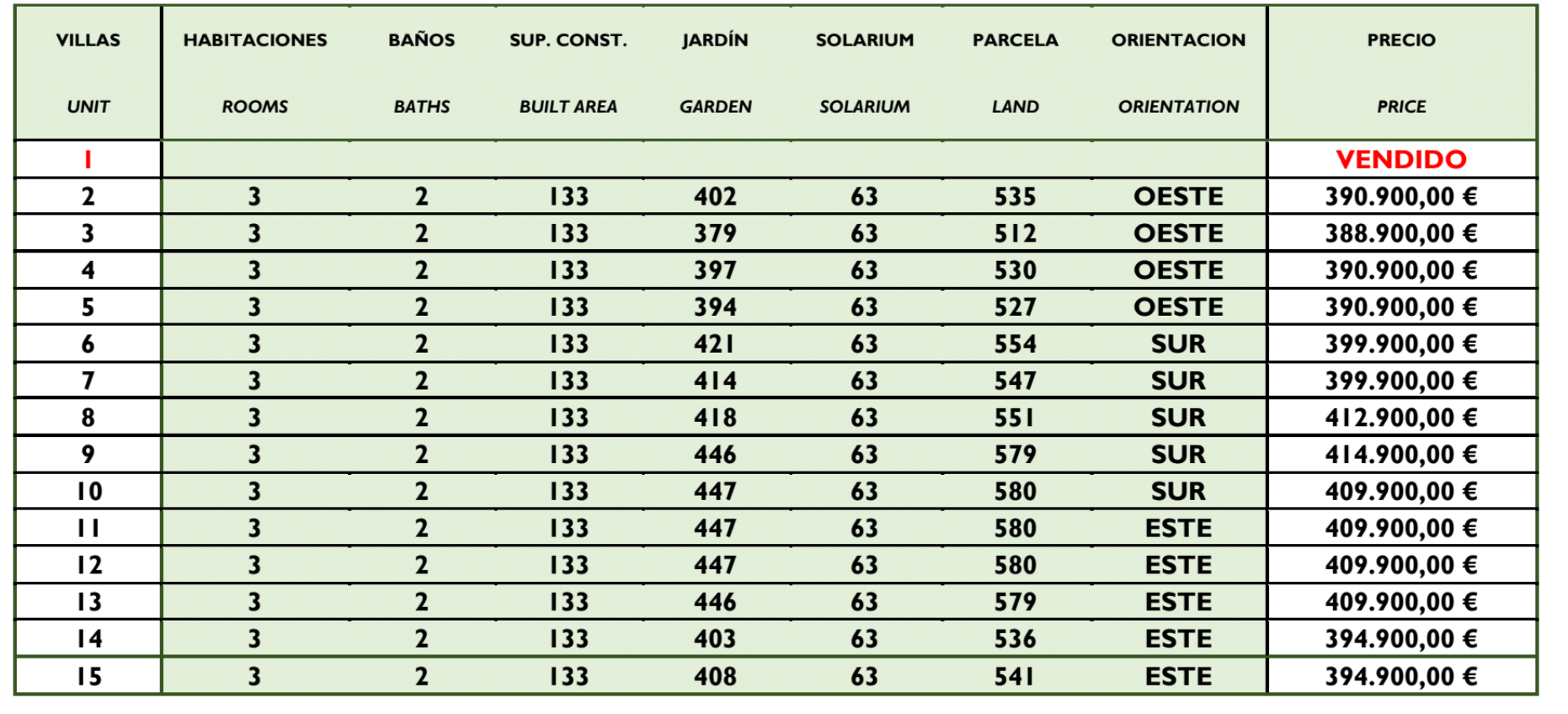 | VILLAS UNIT | HABITACIONES ROOMS | BAÑOS BATHS | SUP. CONST. BUILT AREA | JARDÍN GARDEN | SOLARIUM SOLARIUM | PARCELA LAND | ORIENTACION ORIENTATION | PRECIO PRICE |
|---|---|---|---|---|---|---|---|---|
| 1 | | | | | | | | VENDIDO |
| 2 | 3 | 2 | 133 | 402 | 63 | 535 | OESTE | 390.900,00 € |
| 3 | 3 | 2 | 133 | 379 | 63 | 512 | OESTE | 388.900,00 € |
| 4 | 3 | 2 | 133 | 397 | 63 | 530 | OESTE | 390.900,00 € |
| 5 | 3 | 2 | 133 | 394 | 63 | 527 | OESTE | 390.900,00 € |
| 6 | 3 | 2 | 133 | 421 | 63 | 554 | SUR | 399.900,00 € |
| 7 | 3 | 2 | 133 | 414 | 63 | 547 | SUR | 399.900,00 € |
| 8 | 3 | 2 | 133 | 418 | 63 | 551 | SUR | 412.900,00 € |
| 9 | 3 | 2 | 133 | 446 | 63 | 579 | SUR | 414.900,00 € |
| 10 | 3 | 2 | 133 | 447 | 63 | 580 | SUR | 409.900,00 € |
| 11 | 3 | 2 | 133 | 447 | 63 | 580 | ESTE | 409.900,00 € |
| 12 | 3 | 2 | 133 | 447 | 63 | 580 | ESTE | 409.900,00 € |
| 13 | 3 | 2 | 133 | 446 | 63 | 579 | ESTE | 409.900,00 € |
| 14 | 3 | 2 | 133 | 403 | 63 | 536 | ESTE | 394.900,00 € |
| 15 | 3 | 2 | 133 | 408 | 63 | 541 | ESTE | 394.900,00 € |